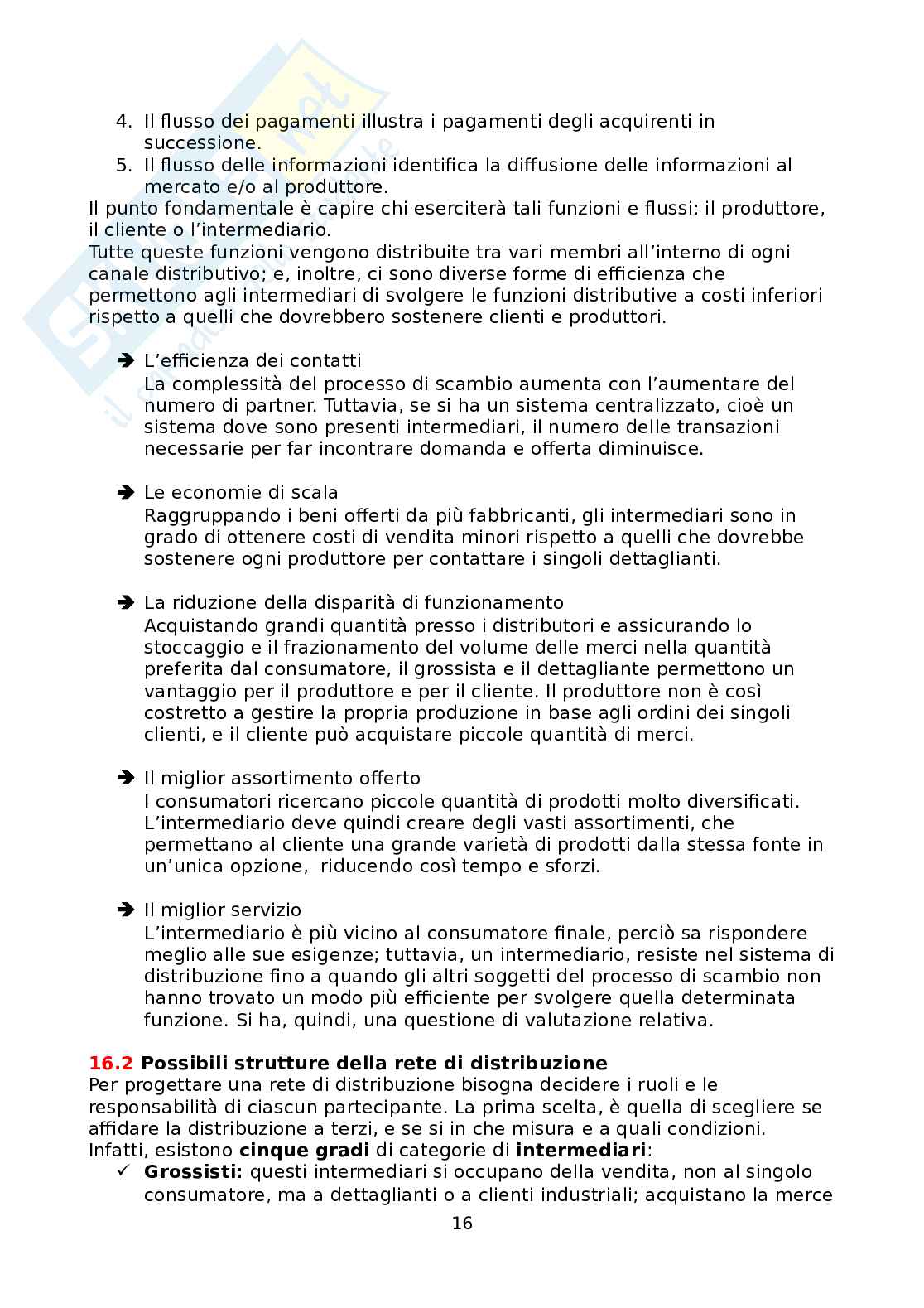 4. Il flusso dei pagamenti illustra i pagamenti degli acquirenti in successione.
5. Il flusso delle informazioni identifica la diffusione delle informazioni al mercato e/o al produttore.

Il punto fondamentale è capire chi eserciterà tali funzioni e flussi: il produttore, il cliente o l'intermediario.
Tutte queste funzioni vengono distribuite tra vari membri all'interno di ogni canale distributivo; e, inoltre, ci sono diverse forme di efficienza che permettono agli intermediari di svolgere le funzioni distributive a costi inferiori rispetto a quelli che dovrebbero sostenere clienti e produttori.

➔ L'efficienza dei contatti
La complessità del processo di scambio aumenta con l'aumentare del numero di partner. Tuttavia, se si ha un sistema centralizzato, cioè un sistema dove sono presenti intermediari, il numero delle transazioni necessarie per far incontrare domanda e offerta diminuisce.

➔ Le economie di scala
Raggruppando i beni offerti da più fabbricanti, gli intermediari sono in grado di ottenere costi di vendita minori rispetto a quelli che dovrebbe sostenere ogni produttore per contattare i singoli dettaglianti.

➔ La riduzione della disparità di funzionamento
Acquistando grandi quantità presso i distributori e assicurando lo stoccaggio e il frazionamento del volume delle merci nella quantità preferita dal consumatore, il grossista e il dettagliante permettono un vantaggio per il produttore e per il cliente. Il produttore non è così costretto a gestire la propria produzione in base agli ordini dei singoli clienti, e il cliente può acquistare piccole quantità di merci.

➔ Il miglior assortimento offerto
I consumatori ricercano piccole quantità di prodotti molto diversificati. L'intermediario deve quindi creare degli vasti assortimenti, che permettano al cliente una grande varietà di prodotti dalla stessa fonte in un'unica opzione, riducendo così tempo e sforzi.

➔ Il miglior servizio
L'intermediario è più vicino al consumatore finale, perciò sa rispondere meglio alle sue esigenze; tuttavia, un intermediario, resiste nel sistema di distribuzione fino a quando gli altri soggetti del processo di scambio non hanno trovato un modo più efficiente per svolgere quella determinata funzione. Si ha, quindi, una questione di valutazione relativa.

16.2 Possibili strutture della rete di distribuzione
Per progettare una rete di distribuzione bisogna decidere i ruoli e le responsabilità di ciascun partecipante. La prima scelta, è quella di scegliere se affidare la distribuzione a terzi, e se si in che misura e a quali condizioni. Infatti, esistono cinque gradi di categorie di intermediari:
✓ Grossisti: questi intermediari si occupano della vendita, non al singolo consumatore, ma a dettaglianti o a clienti industriali; acquistano la merce

16